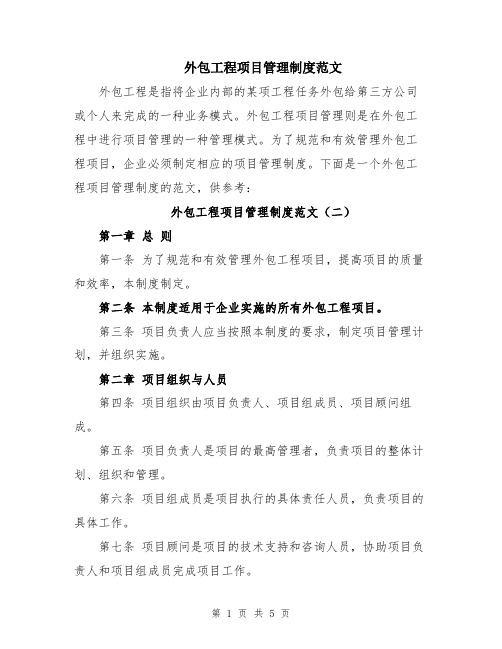 外包工程项目管理制度范文

外包工程是指将企业内部的某项工程任务外包给第三方公司或个人来完成的一种业务模式。外包工程项目管理则是在外包工程中进行项目管理的一种管理模式。为了规范和有效管理外包工程项目，企业必须制定相应的项目管理制度。下面是一个外包工程项目管理制度的范文，供参考：

外包工程项目管理制度范文（二）

第一章 总 则

第一条 为了规范和有效管理外包工程项目，提高项目的质量和效率，本制度制定。

第二条 本制度适用于企业实施的所有外包工程项目。

第三条 项目负责人应当按照本制度的要求，制定项目管理计划，并组织实施。

第二章 项目组织与人员

第四条 项目组织由项目负责人、项目组成员、项目顾问组成。

第五条 项目负责人是项目的最高管理者，负责项目的整体计划、组织和管理。

第六条 项目组成员是项目执行的具体责任人员，负责项目的具体工作。

第七条 项目顾问是项目的技术支持和咨询人员，协助项目负责人和项目组成员完成项目工作。

第 1 页 共 5 页